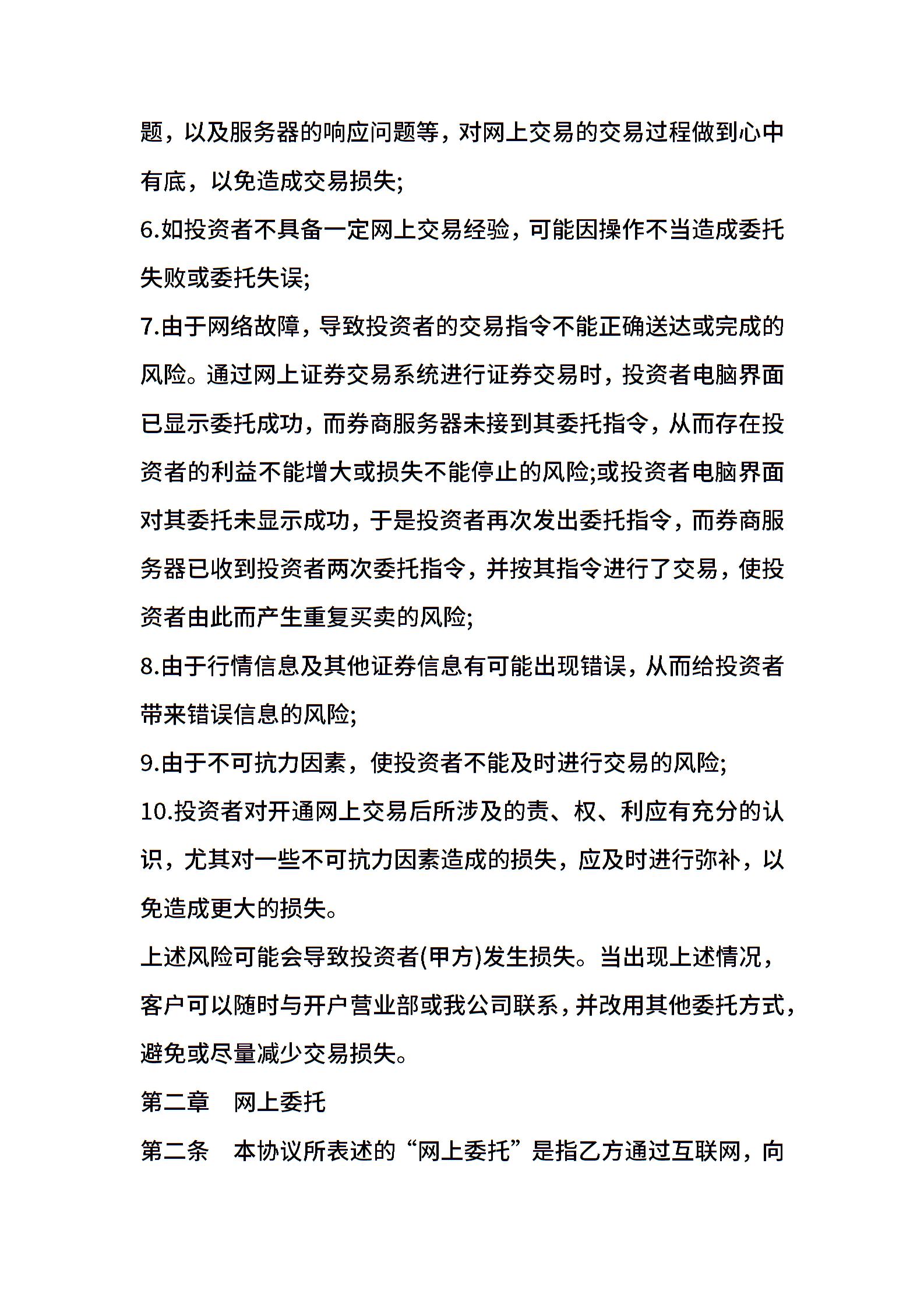 题，以及服务器的响应问题等，对网上交易的交易过程做到心中有底，以免造成交易损失;

6.如投资者不具备一定网上交易经验，可能因操作不当造成委托失败或委托失误;

7.由于网络故障，导致投资者的交易指令不能正确送达或完成的风险。通过网上证券交易系统进行证券交易时，投资者电脑界面已显示委托成功，而券商服务器未接到其委托指令，从而存在投资者的利益不能增大或损失不能停止的风险;或投资者电脑界面对其委托未显示成功，于是投资者再次发出委托指令，而券商服务器已收到投资者两次委托指令，并按其指令进行了交易，使投资者由此而产生重复买卖的风险;

8.由于行情信息及其他证券信息有可能出现错误，从而给投资者带来错误信息的风险;

9.由于不可抗力因素，使投资者不能及时进行交易的风险;

10.投资者对开通网上交易后所涉及的责、权、利应有充分的认识，尤其对一些不可抗力因素造成的损失，应及时进行弥补，以免造成更大的损失。

上述风险可能会导致投资者(甲方)发生损失。当出现上述情况，客户可以随时与开户营业部或我公司联系，并改用其他委托方式，避免或尽量减少交易损失。

第二章　网上委托

第二条　本协议所表述的“网上委托”是指乙方通过互联网，向